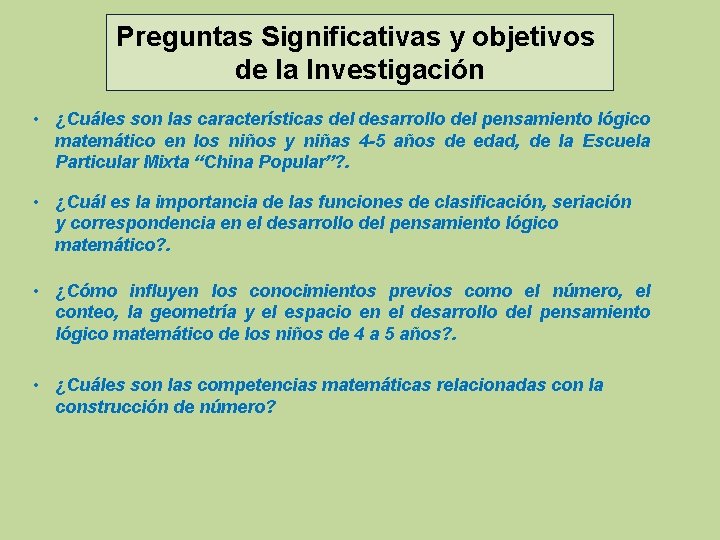 Preguntas Significativas y objetivos de la Investigación

• ¿Cuáles son las características del desarrollo del pensamiento lógico matemático en los niños y niñas 4-5 años de edad, de la Escuela Particular Mixta “China Popular”?.

• ¿Cuál es la importancia de las funciones de clasificación, seriación y correspondencia en el desarrollo del pensamiento lógico matemático?.

• ¿Cómo influyen los conocimientos previos como el número, el conteo, la geometría y el espacio en el desarrollo del pensamiento lógico matemático de los niños de 4 a 5 años?.

• ¿Cuáles son las competencias matemáticas relacionadas con la construcción de número?